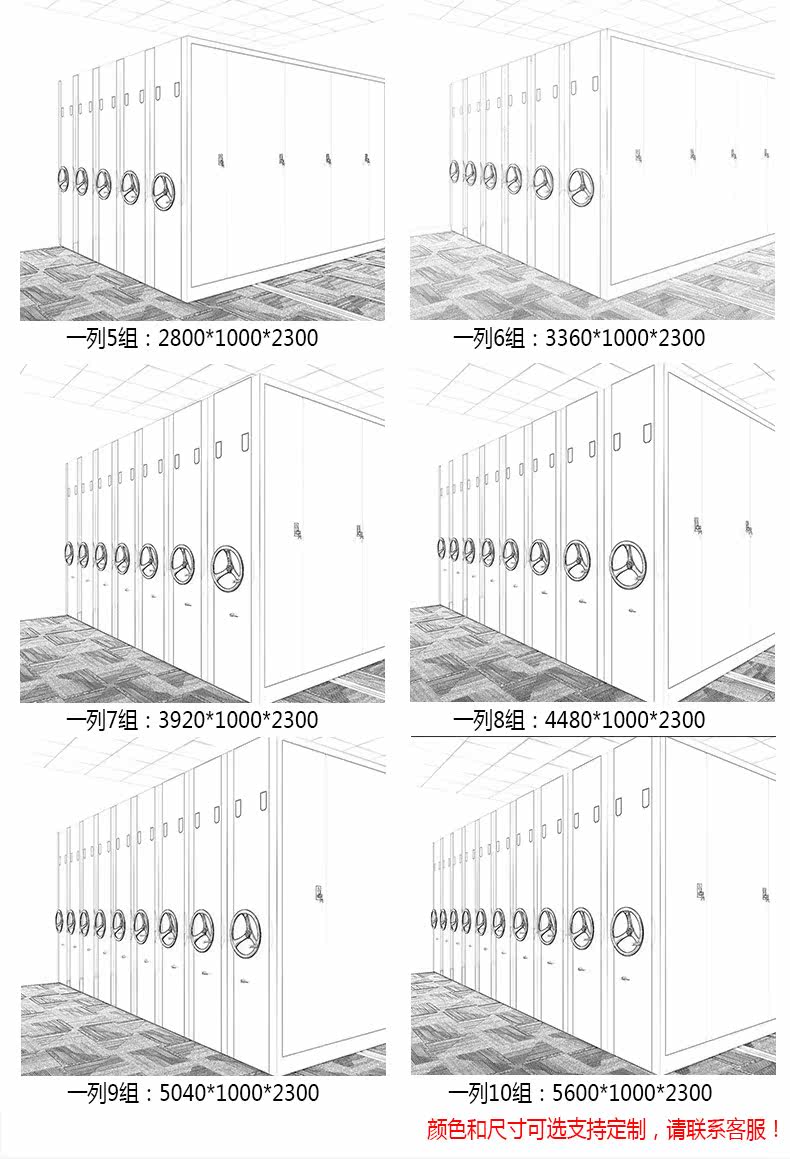 一列5组：2800*1000*2300

一列6组：3360*1000*2300

一列7组：3920*1000*2300

一列8组：4480*1000*2300

一列9组：5040*1000*2300

一列10组：5600*1000*2300

颜色和尺寸可选支持定制，请联系客服！